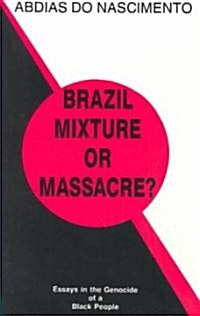 ABDIAS DO NASCIMENTO

BRAZIL
MIXTURE
OR
MASSACRE?

Essays in the Genocide of a Black People